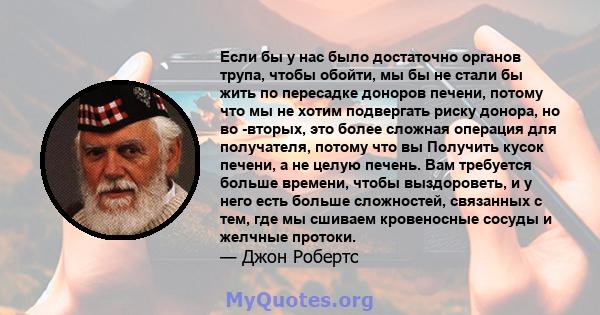 Если бы у нас было достаточно органов трупа, чтобы обойти, мы бы не стали бы жить по пересадке доноров печени, потому что мы не хотим подвергать риску донора, но во -вторых, это более сложная операция для получателя, потому что вы Получить кусок печени, а не целую печень. Вам требуется больше времени, чтобы выздороветь, и у него есть больше сложностей, связанных с тем, где мы сшиваем кровеносные сосуды и желчные протоки.
— Джон Робертс

MyQuotes.org